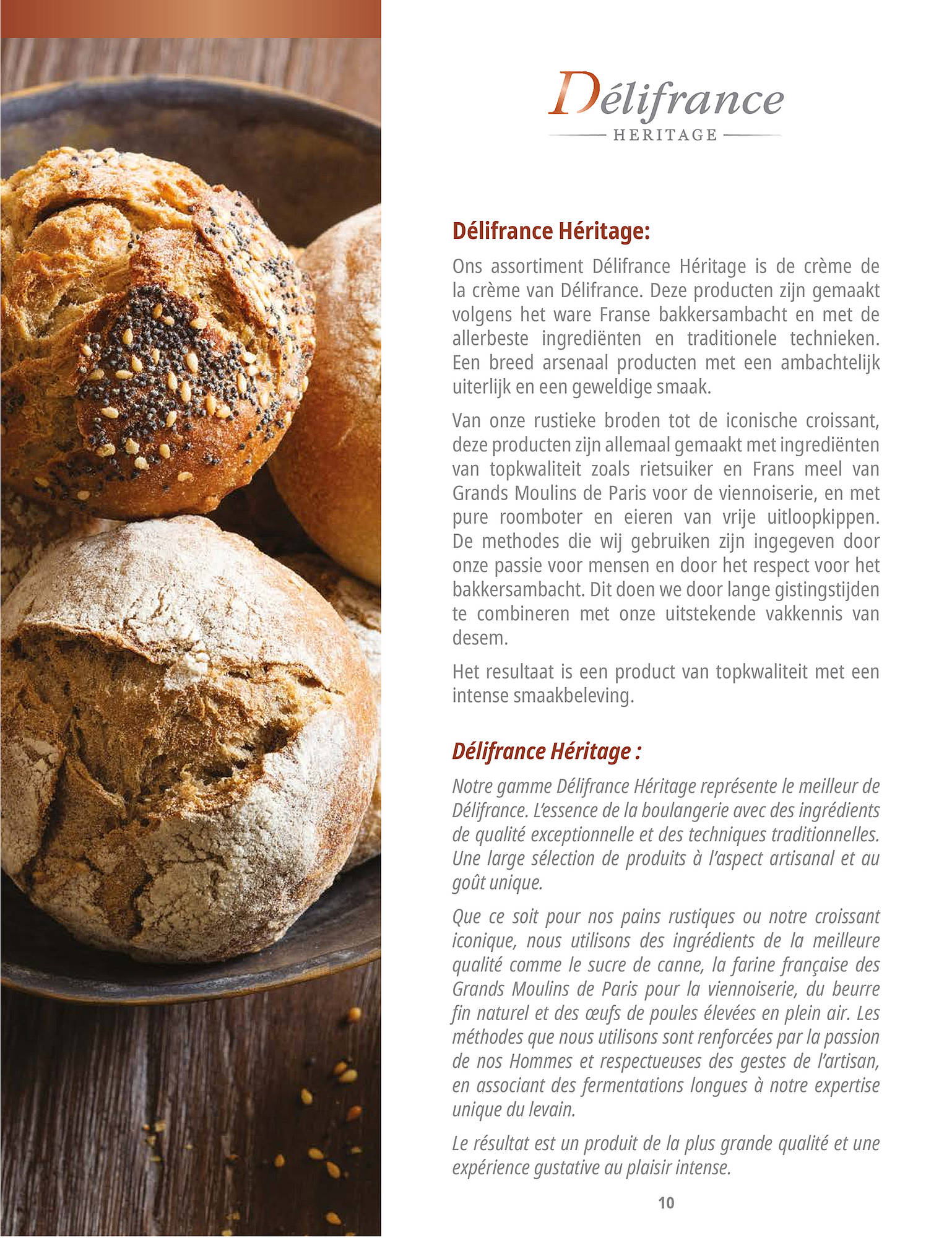 Délifrance
HERITAGE

Délifrance Héritage:

Ons assortiment Délifrance Héritage is de crème de la crème van Délifrance. Deze producten zijn gemaakt volgens het ware Franse bakkersambacht en met de allerbeste ingrediënten en traditionele technieken. Een breed arsenaal producten met een ambachtelijk uiterlijk en een geweldige smaak.

Van onze rustieke broden tot de iconische croissant, deze producten zijn allemaal gemaakt met ingrediënten van topkwaliteit zoals rietsuiker en Frans meel van Grands Moulins de Paris voor de viennoiserie, en met pure roomboter en eieren van vrije uitloopkippen. De methodes die wij gebruiken zijn ingegeven door onze passie voor mensen en door het respect voor het bakkersambacht. Dit doen we door lange gistingstijden te combineren met onze uitstekende vakkennis van desem.

Het resultaat is een product van topkwaliteit met een intense smaakbeleving.

Délifrance Héritage :

Notre gamme Délifrance Héritage représente le meilleur de Délifrance. L'essence de la boulangerie avec des ingrédients de qualité exceptionnelle et des techniques traditionnelles. Une large sélection de produits à l'aspect artisanal et au goût unique.

Que ce soit pour nos pains rustiques ou notre croissant iconique, nous utilisons des ingrédients de la meilleure qualité comme le sucre de canne, la farine française des Grands Moulins de Paris pour la viennoiserie, du beurre fin naturel et des œufs de poules élevées en plein air. Les méthodes que nous utilisons sont renforcées par la passion de nos Hommes et respectueuses des gestes de l'artisan, en associant des fermentations longues à notre expertise unique du levain.

Le résultat est un produit de la plus grande qualité et une expérience gustative au plaisir intense.

10